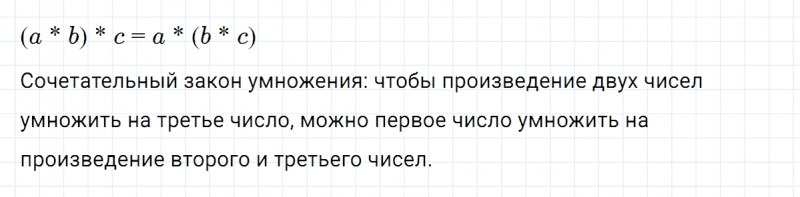 $(a * b) * c = a * (b * c)$

Сочетательный закон умножения: чтобы произведение двух чисел умножить на третье число, можно первое число умножить на произведение второго и третьего чисел.